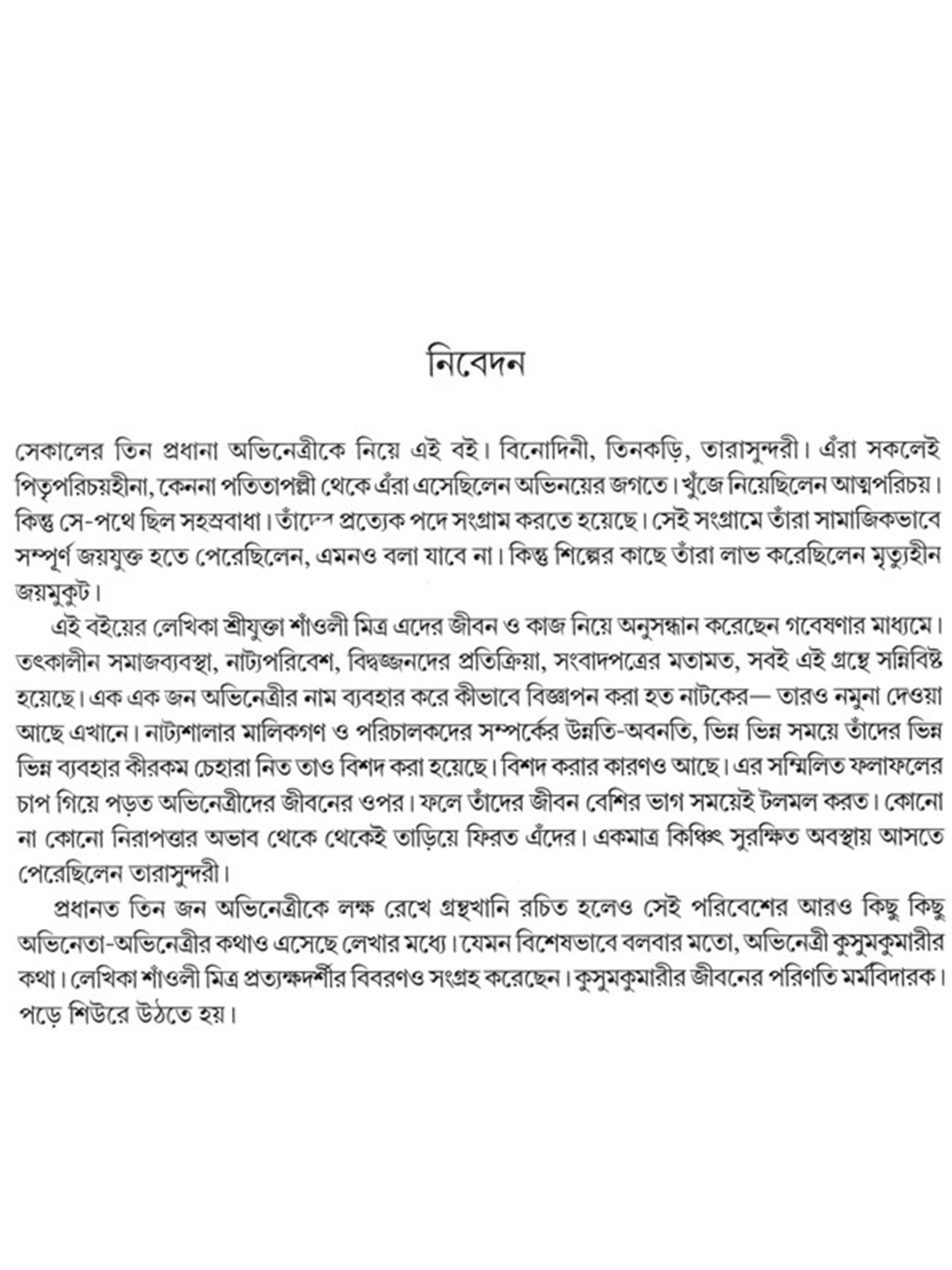 নিবেদন

সেকালের তিন প্রধানা অভিনেত্রীকে নিয়ে এই বই। বিনোদিনী, তিনকড়ি, তারাসুন্দরী। এঁরা সকলেই পিতৃপরিচয়হীনা, কেননা পতিতাপল্লী থেকে এঁরা এসেছিলেন অভিনয়ের জগতে। খুঁজে নিয়েছিলেন আত্মপরিচয়। কিন্তু সে-পথে ছিল সহস্রবাধা। তাঁদের প্রত্যেক পদে সংগ্রাম করতে হয়েছে। সেই সংগ্রামে তাঁরা সামাজিকভাবে সম্পূর্ণ জয়যুক্ত হতে পেরেছিলেন, এমনও বলা যাবে না। কিন্তু শিল্পের কাছে তাঁরা লাভ করেছিলেন মৃত্যুহীন জয়মুকুট।

এই বইয়ের লেখিকা শ্রীযুক্তা শাঁওলী মিত্র এদের জীবন ও কাজ নিয়ে অনুসন্ধান করেছেন গবেষণার মাধ্যমে। তৎকালীন সমাজব্যবস্থা, নাট্যপরিবেশ, বিদ্বজ্জনদের প্রতিক্রিয়া, সংবাদপত্রের মতামত, সবই এই গ্রন্থে সন্নিবিষ্ট হয়েছে। এক এক জন অভিনেত্রীর নাম ব্যবহার করে কীভাবে বিজ্ঞাপন করা হত নাটকের— তারও নমুনা দেওয়া আছে এখানে। নাট্যশালার মালিকগণ ও পরিচালকদের সম্পর্কের উন্নতি-অবনতি, ভিন্ন ভিন্ন সময়ে তাঁদের ভিন্ন ভিন্ন ব্যবহার কীরকম চেহারা নিত তাও বিশদ করা হয়েছে। বিশদ করার কারণও আছে। এর সম্মিলিত ফলাফলের চাপ গিয়ে পড়ত অভিনেত্রীদের জীবনের ওপর। ফলে তাঁদের জীবন বেশির ভাগ সময়েই টলমল করত। কোনো না কোনো নিরাপত্তার অভাব থেকে থেকেই তাড়িয়ে ফিরত এঁদের। একমাত্র কিঞ্চিৎ সুরক্ষিত অবস্থায় আসতে পেরেছিলেন তারাসুন্দরী।

প্রধানত তিন জন অভিনেত্রীকে লক্ষ রেখে গ্রন্থখানি রচিত হলেও সেই পরিবেশের আরও কিছু কিছু অভিনেতা-অভিনেত্রীর কথাও এসেছে লেখার মধ্যে। যেমন বিশেষভাবে বলবার মতো, অভিনেত্রী কুসুমকুমারীর কথা। লেখিকা শাঁওলী মিত্র প্রত্যক্ষদর্শীর বিবরণও সংগ্রহ করেছেন। কুসুমকুমারীর জীবনের পরিণতি মর্মবিদারক। পড়ে শিউরে উঠতে হয়।